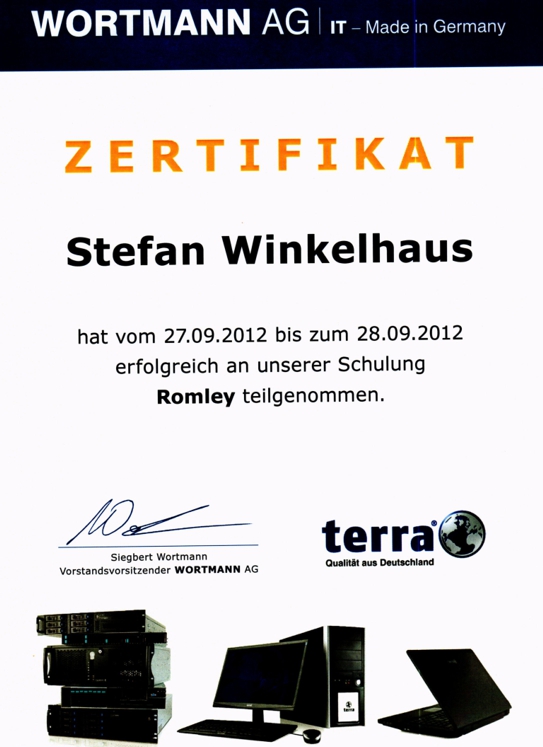 WORTMANN AG | IT – Made in Germany

ZERTIFIKAT

Stefan Winkelhaus

hat vom 27.09.2012 bis zum 28.09.2012 erfolgreich an unserer Schulung Romley teilgenommen.

Siegbert Wortmann
Vorstandsvorsitzender WORTMANN AG

terra®
Qualität aus Deutschland